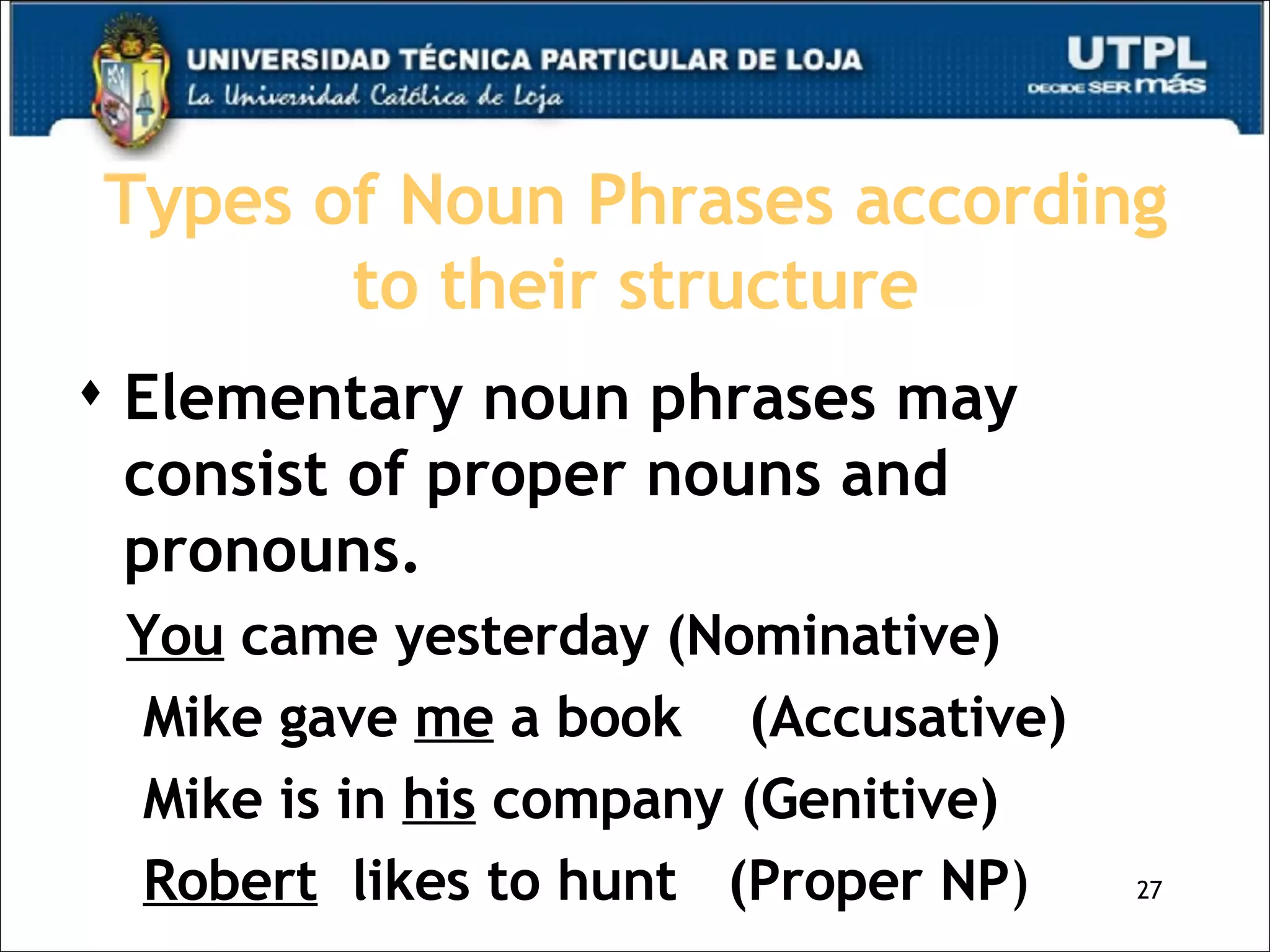 UNIVERSIDAD TÉCNICA PARTICULAR DE LOJA
La Universidad Católica de Loja

UTPL
DECIDE SER más

Types of Noun Phrases according to their structure

♦ Elementary noun phrases may consist of proper nouns and pronouns.

You came yesterday (Nominative)

Mike gave me a book (Accusative)

Mike is in his company (Genitive)

Robert likes to hunt (Proper NP)

27